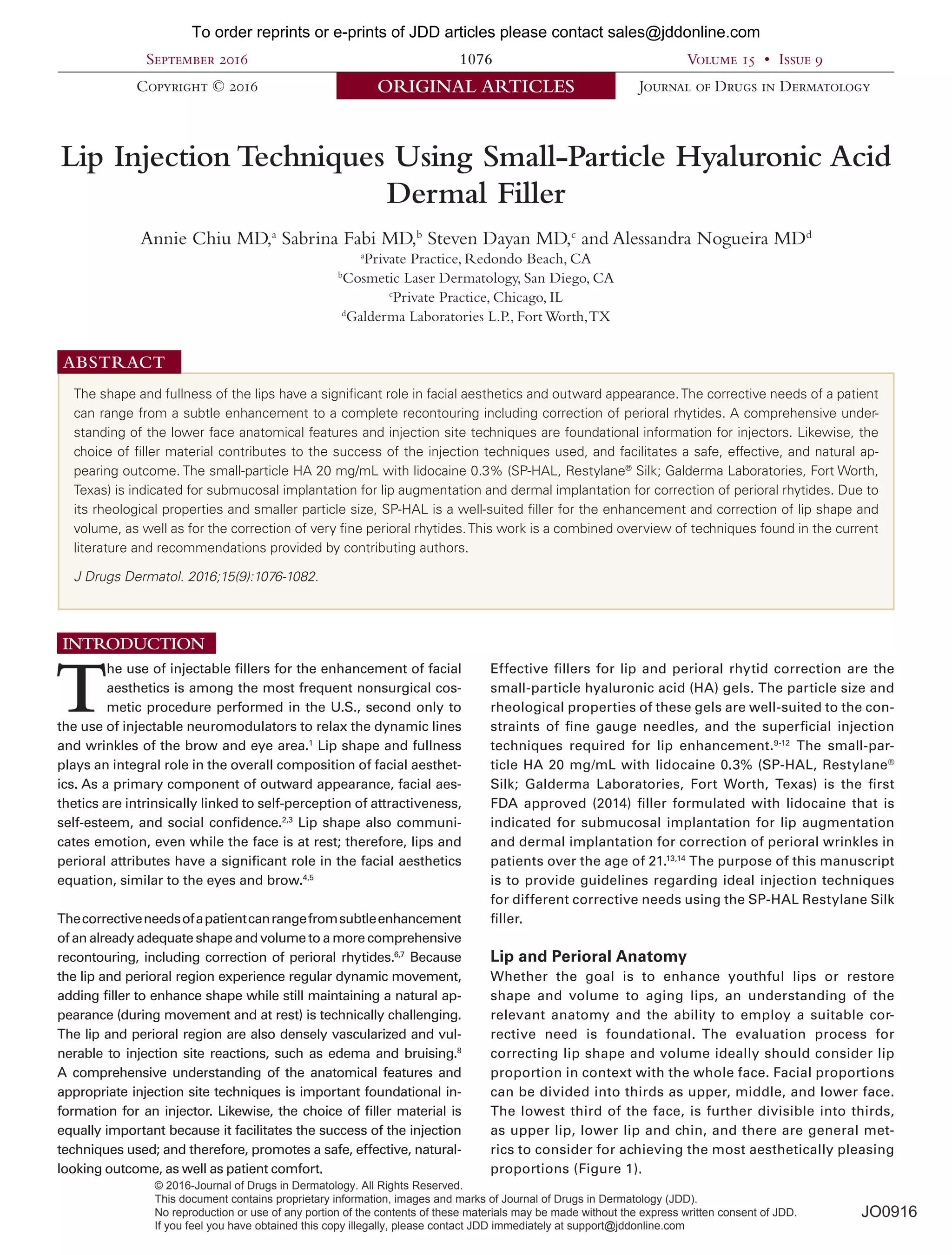 To order reprints or e-prints of JDD articles please contact sales@jddonline.com

September 2016 1076 Volume 15 • Issue 9

Copyright © 2016 ORIGINAL ARTICLES Journal of Drugs in Dermatology

Lip Injection Techniques Using Small-Particle Hyaluronic Acid Dermal Filler

Annie Chiu MD,$^a$ Sabrina Fabi MD,$^b$ Steven Dayan MD,$^c$ and Alessandra Nogueira MD$^d$
$^a$Private Practice, Redondo Beach, CA
$^b$Cosmetic Laser Dermatology, San Diego, CA
$^c$Private Practice, Chicago, IL
$^d$Galderma Laboratories L.P., Fort Worth, TX

ABSTRACT

The shape and fullness of the lips have a significant role in facial aesthetics and outward appearance. The corrective needs of a patient can range from a subtle enhancement to a complete recontouring including correction of perioral rhytides. A comprehensive understanding of the lower face anatomical features and injection site techniques are foundational information for injectors. Likewise, the choice of filler material contributes to the success of the injection techniques used, and facilitates a safe, effective, and natural appearing outcome. The small-particle HA 20 mg/mL with lidocaine 0.3% (SP-HAL, Restylane® Silk; Galderma Laboratories, Fort Worth, Texas) is indicated for submucosal implantation for lip augmentation and dermal implantation for correction of perioral rhytides. Due to its rheological properties and smaller particle size, SP-HAL is a well-suited filler for the enhancement and correction of lip shape and volume, as well as for the correction of very fine perioral rhytides. This work is a combined overview of techniques found in the current literature and recommendations provided by contributing authors.

J Drugs Dermatol. 2016;15(9):1076-1082.

INTRODUCTION

The use of injectable fillers for the enhancement of facial aesthetics is among the most frequent nonsurgical cosmetic procedure performed in the U.S., second only to the use of injectable neuromodulators to relax the dynamic lines and wrinkles of the brow and eye area.$^1$ Lip shape and fullness plays an integral role in the overall composition of facial aesthetics. As a primary component of outward appearance, facial aesthetics are intrinsically linked to self-perception of attractiveness, self-esteem, and social confidence.$^{2,3}$ Lip shape also communicates emotion, even while the face is at rest; therefore, lips and perioral attributes have a significant role in the facial aesthetics equation, similar to the eyes and brow.$^{4,5}$

The corrective needs of a patient can range from subtle enhancement of an already adequate shape and volume to a more comprehensive recontouring, including correction of perioral rhytides.$^{6,7}$ Because the lip and perioral region experience regular dynamic movement, adding filler to enhance shape while still maintaining a natural appearance (during movement and at rest) is technically challenging. The lip and perioral region are also densely vascularized and vulnerable to injection site reactions, such as edema and bruising.$^8$ A comprehensive understanding of the anatomical features and appropriate injection site techniques is important foundational information for an injector. Likewise, the choice of filler material is equally important because it facilitates the success of the injection techniques used; and therefore, promotes a safe, effective, natural-looking outcome, as well as patient comfort.

Effective fillers for lip and perioral rhytid correction are the small-particle hyaluronic acid (HA) gels. The particle size and rheological properties of these gels are well-suited to the constraints of fine gauge needles, and the superficial injection techniques required for lip enhancement.$^{9-12}$ The small-particle HA 20 mg/mL with lidocaine 0.3% (SP-HAL, Restylane® Silk; Galderma Laboratories, Fort Worth, Texas) is the first FDA approved (2014) filler formulated with lidocaine that is indicated for submucosal implantation for lip augmentation and dermal implantation for correction of perioral wrinkles in patients over the age of 21.$^{13,14}$ The purpose of this manuscript is to provide guidelines regarding ideal injection techniques for different corrective needs using the SP-HAL Restylane Silk filler.

Lip and Perioral Anatomy
Whether the goal is to enhance youthful lips or restore shape and volume to aging lips, an understanding of the relevant anatomy and the ability to employ a suitable corrective need is foundational. The evaluation process for correcting lip shape and volume ideally should consider lip proportion in context with the whole face. Facial proportions can be divided into thirds as upper, middle, and lower face. The lowest third of the face, is further divisible into thirds, as upper lip, lower lip and chin, and there are general metrics to consider for achieving the most aesthetically pleasing proportions (Figure 1).

© 2016-Journal of Drugs in Dermatology. All Rights Reserved.
This document contains proprietary information, images and marks of Journal of Drugs in Dermatology (JDD).
No reproduction or use of any portion of the contents of these materials may be made without the express written consent of JDD.
If you feel you have obtained this copy illegally, please contact JDD immediately at support@jddonline.com

JO0916